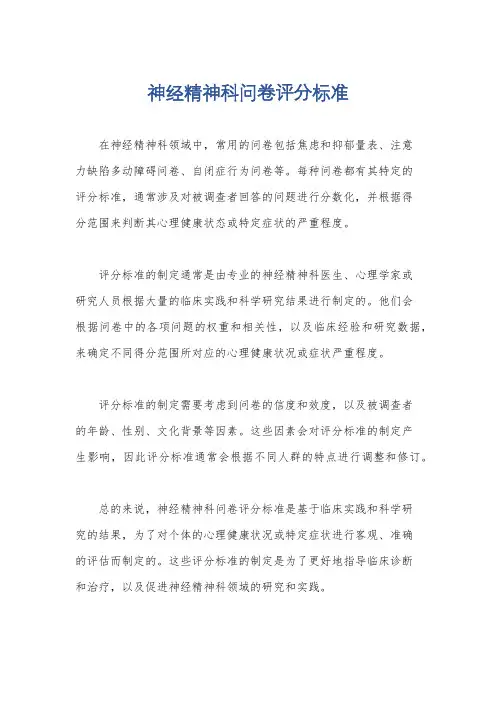 神经精神科问卷评分标准

在神经精神科领域中，常用的问卷包括焦虑和抑郁量表、注意力缺陷多动障碍问卷、自闭症行为问卷等。每种问卷都有其特定的评分标准，通常涉及对被调查者回答的问题进行分数化，并根据得分范围来判断其心理健康状态或特定症状的严重程度。

评分标准的制定通常是由专业的神经精神科医生、心理学家或研究人员根据大量的临床实践和科学研究结果进行制定的。他们会根据问卷中的各项问题的权重和相关性，以及临床经验和研究数据，来确定不同得分范围所对应的心理健康状况或症状严重程度。

评分标准的制定需要考虑到问卷的信度和效度，以及被调查者的年龄、性别、文化背景等因素。这些因素会对评分标准的制定产生影响，因此评分标准通常会根据不同人群的特点进行调整和修订。

总的来说，神经精神科问卷评分标准是基于临床实践和科学研究的结果，为了对个体的心理健康状况或特定症状进行客观、准确的评估而制定的。这些评分标准的制定是为了更好地指导临床诊断和治疗，以及促进神经精神科领域的研究和实践。